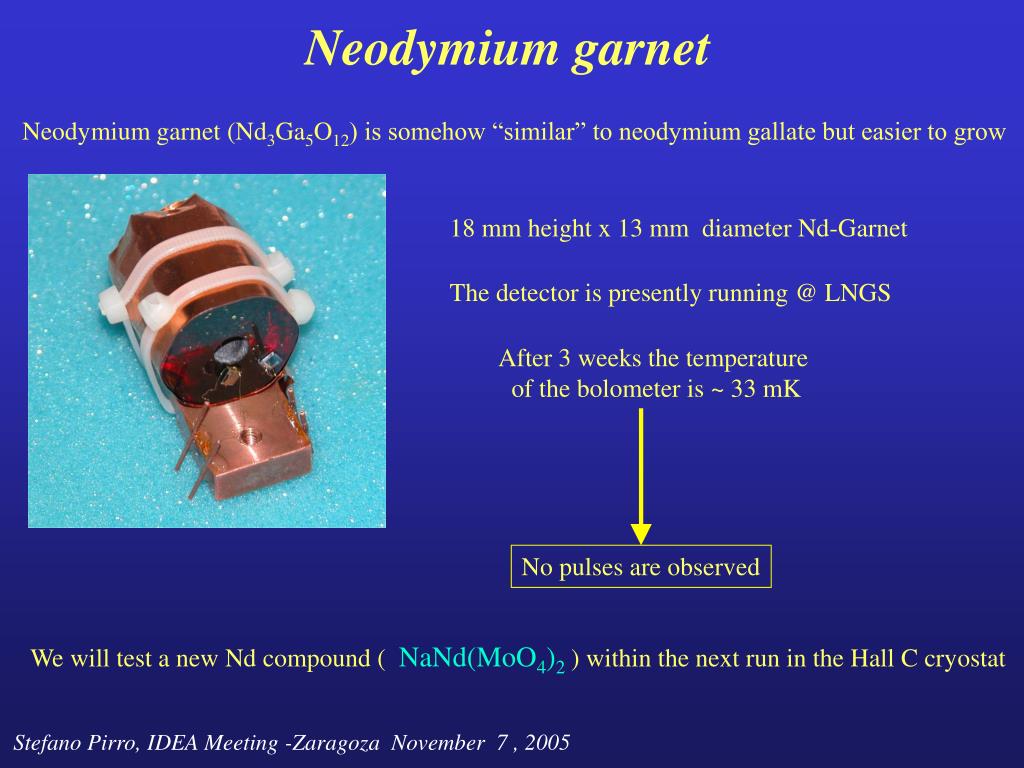 Neodymium garnet

Neodymium garnet ($Nd_3Ga_5O_{12}$) is somehow “similar” to neodymium gallate but easier to grow

18 mm height x 13 mm diameter Nd-Garnet

The detector is presently running @ LNGS

After 3 weeks the temperature of the bolometer is ~ 33 mK

No pulses are observed

We will test a new Nd compound ( $NaNd(MoO_4)_2$ ) within the next run in the Hall C cryostat

Stefano Pirro, IDEA Meeting -Zaragoza November 7 , 2005